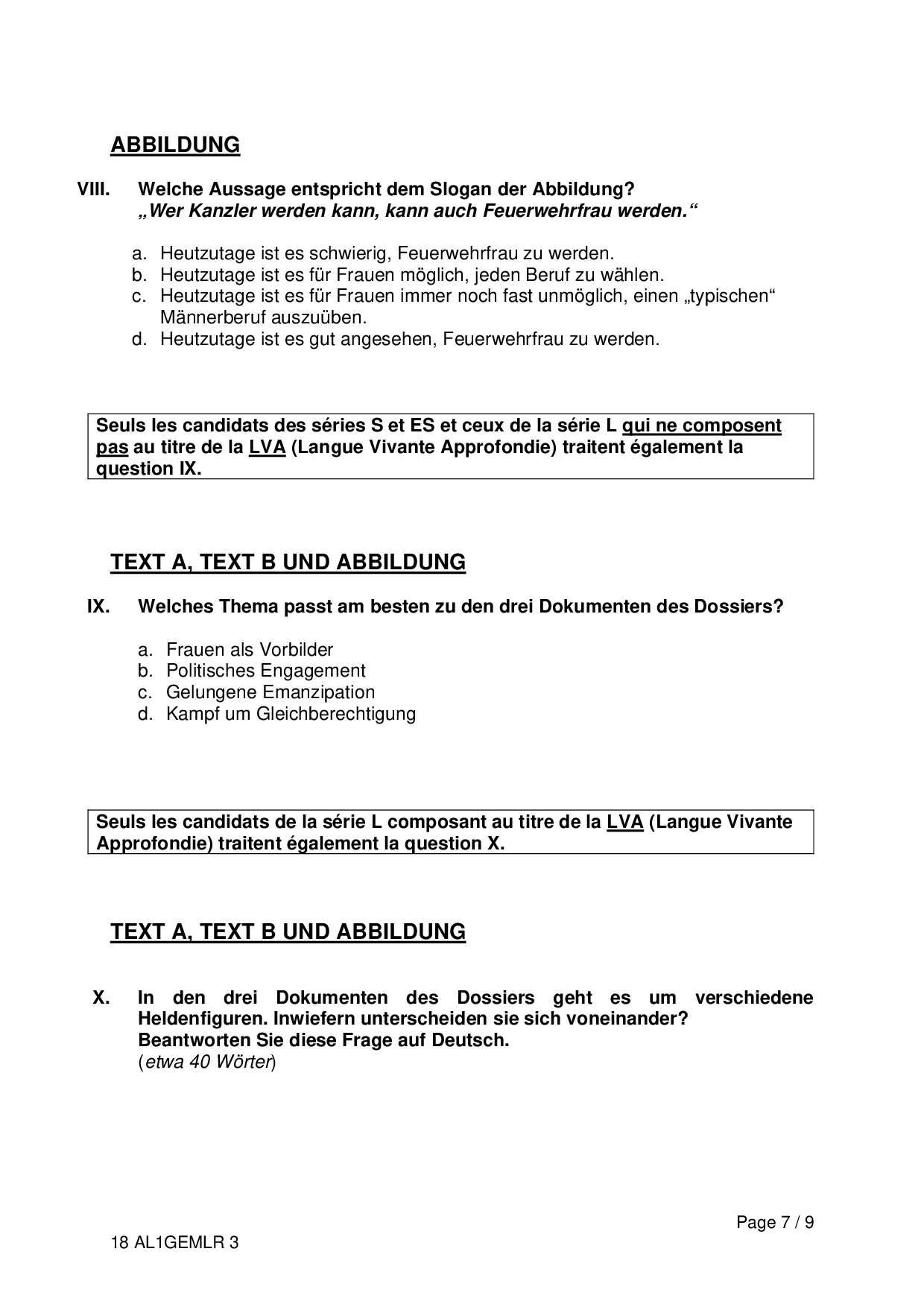 ABBILDUNG

VIII. Welche Aussage entspricht dem Slogan der Abbildung?
„Wer Kanzler werden kann, kann auch Feuerwehrfrau werden.“

a. Heutzutage ist es schwierig, Feuerwehrfrau zu werden.
b. Heutzutage ist es für Frauen möglich, jeden Beruf zu wählen.
c. Heutzutage ist es für Frauen immer noch fast unmöglich, einen „typischen“ Männerberuf auszuüben.
d. Heutzutage ist es gut angesehen, Feuerwehrfrau zu werden.

Seuls les candidats des séries S et ES et ceux de la série L qui ne composent pas au titre de la LVA (Langue Vivante Approfondie) traitent également la question IX.

TEXT A, TEXT B UND ABBILDUNG

IX. Welches Thema passt am besten zu den drei Dokumenten des Dossiers?

a. Frauen als Vorbilder
b. Politisches Engagement
c. Gelungene Emanzipation
d. Kampf um Gleichberechtigung

Seuls les candidats de la série L composant au titre de la LVA (Langue Vivante Approfondie) traitent également la question X.

TEXT A, TEXT B UND ABBILDUNG

X. In den drei Dokumenten des Dossiers geht es um verschiedene Heldenfiguren. Inwiefern unterscheiden sie sich voneinander?
Beantworten Sie diese Frage auf Deutsch.
(etwa 40 Wörter)

Page 7 / 9

18 AL1GEMLR 3